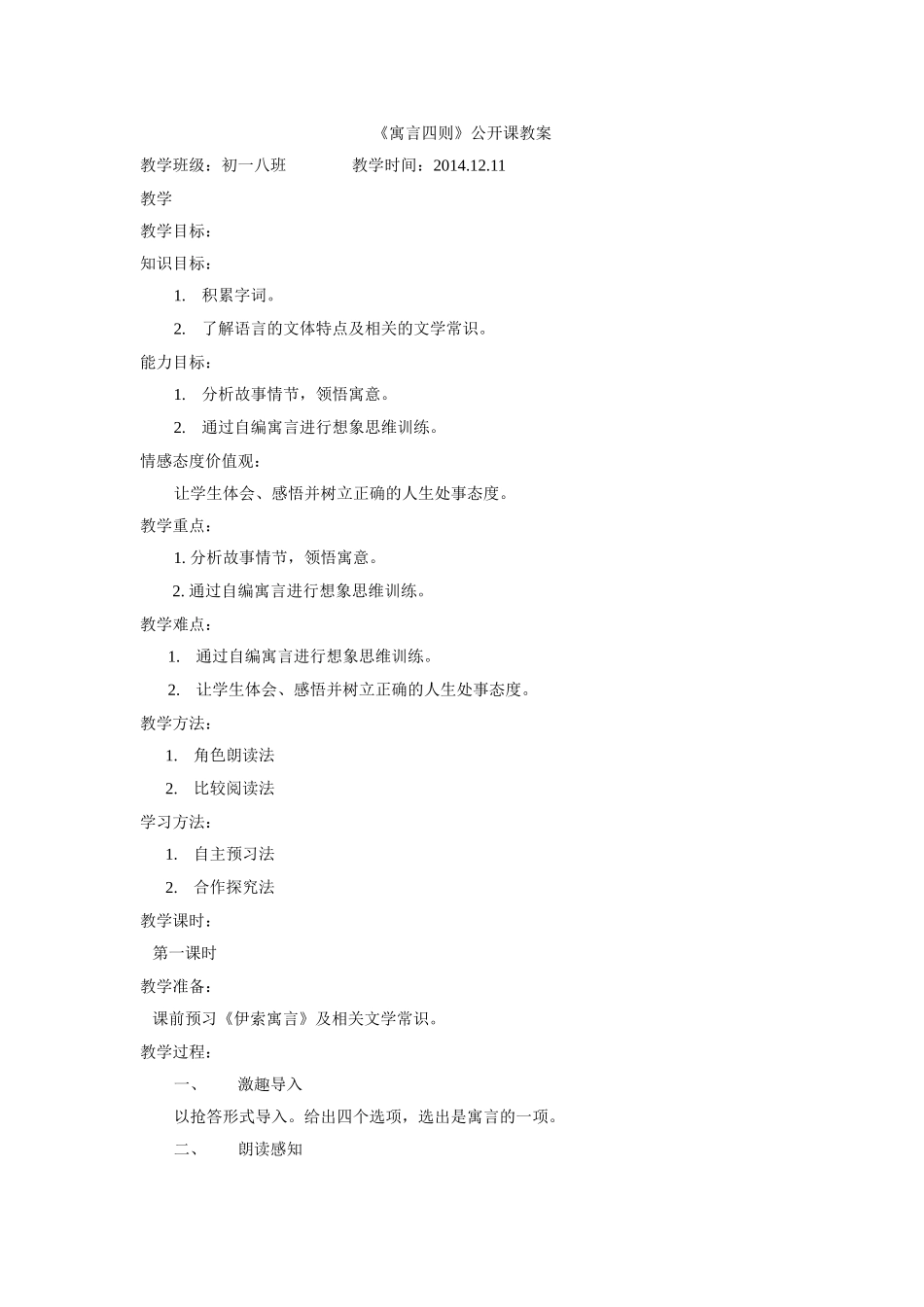 《寓言四则》公开课教案

教学班级：初一八班　　　　教学时间：2014.12.11

教学

教学目标：

知识目标：

1.　积累字词。

2.　了解语言的文体特点及相关的文学常识。

能力目标：

1.　分析故事情节，领悟寓意。

2.　通过自编寓言进行想象思维训练。

情感态度价值观：

让学生体会、感悟并树立正确的人生处事态度。

教学重点：

1. 分析故事情节，领悟寓意。

2. 通过自编寓言进行想象思维训练。

教学难点：

1.　通过自编寓言进行想象思维训练。

2.　让学生体会、感悟并树立正确的人生处事态度。

教学方法：

1.　角色朗读法

2.　比较阅读法

学习方法：

1.　自主预习法

2.　合作探究法

教学课时：

第一课时

教学准备：

课前预习《伊索寓言》及相关文学常识。

教学过程：

一、　激趣导入

以抢答形式导入。给出四个选项，选出是寓言的一项。

二、　朗读感知